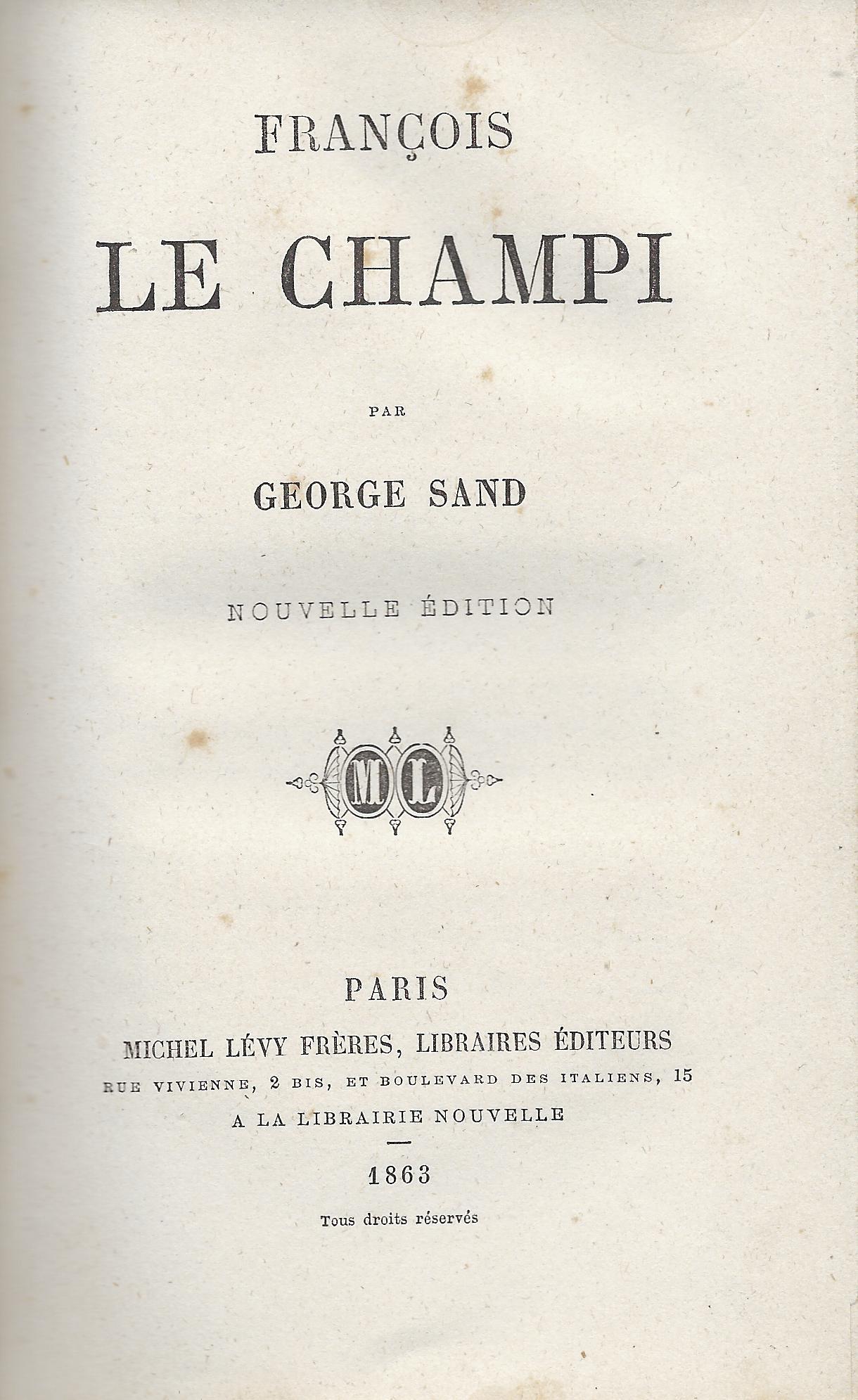 FRANÇOIS
LE CHAMPI

PAR

GEORGE SAND

NOUVELLE ÉDITION

ML

PARIS
MICHEL LÉVY FRÈRES, LIBRAIRES ÉDITEURS
RUE VIVIENNE, 2 BIS, ET BOULEVARD DES ITALIENS, 15
A LA LIBRAIRIE NOUVELLE

1863

Tous droits réservés